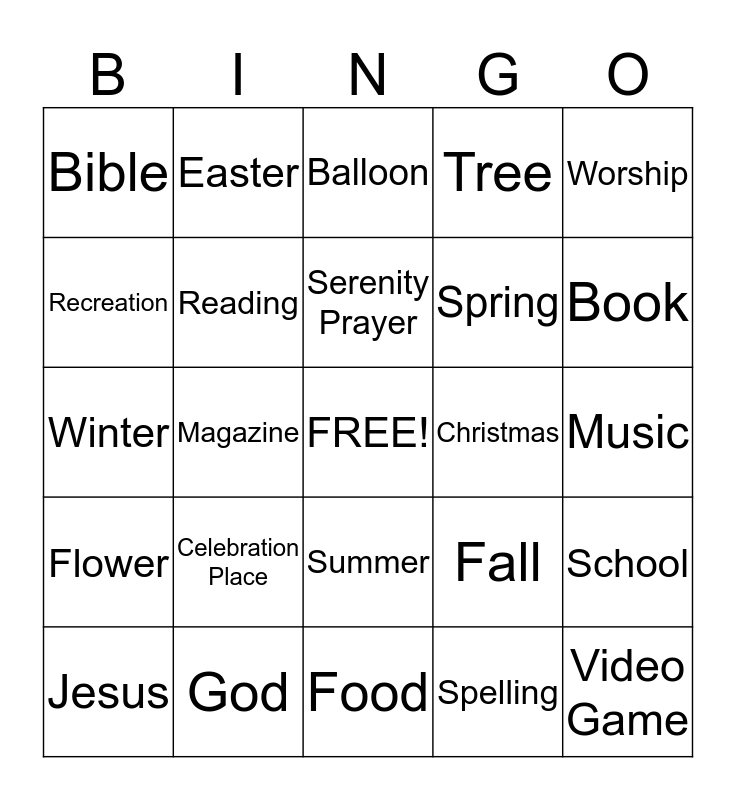 | B | I | N | G | O |
|---|---|---|---|---|
| Bible | Easter | Balloon | Tree | Worship |
| Recreation | Reading | Serenity Prayer | Spring | Book |
| Winter | Magazine | FREE! | Christmas | Music |
| Flower | Celebration Place | Summer | Fall | School |
| Jesus | God | Food | Spelling | Video Game |